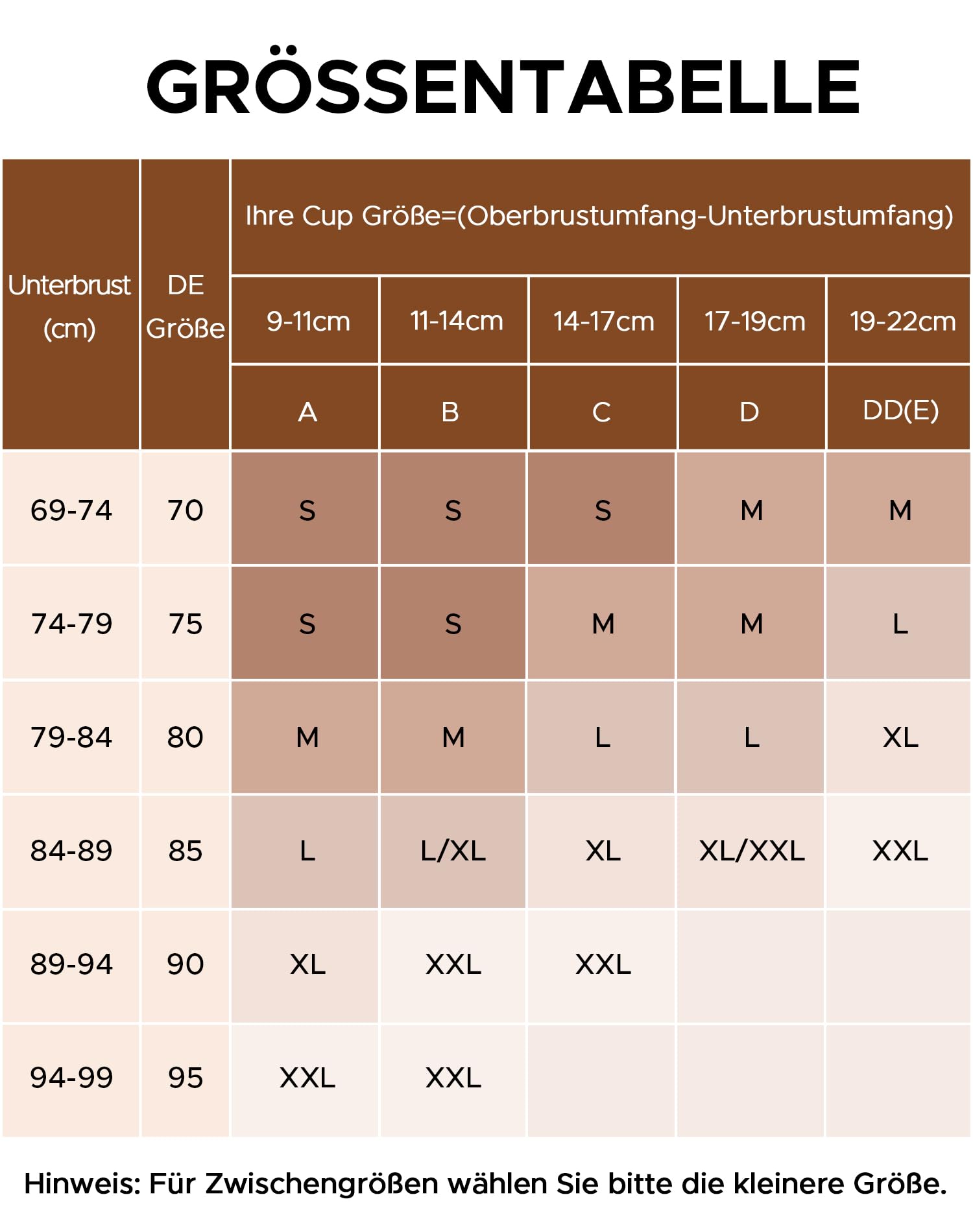 GRÖSSENTABELLE

| Unterbrust (cm) | DE Größe | Ihre Cup Größe=(Oberbrustumfang-Unterbrustumfang) | | | | |
|---|---|---|---|---|---|---|
| | | 9-11cm | 11-14cm | 14-17cm | 17-19cm | 19-22cm |
| | | A | B | C | D | DD(E) |
| 69-74 | 70 | S | S | S | M | M |
| 74-79 | 75 | S | S | M | M | L |
| 79-84 | 80 | M | M | L | L | XL |
| 84-89 | 85 | L | L/XL | XL | XL/XXL | XXL |
| 89-94 | 90 | XL | XXL | XXL | | |
| 94-99 | 95 | XXL | XXL | | | |

Hinweis: Für Zwischengrößen wählen Sie bitte die kleinere Größe.